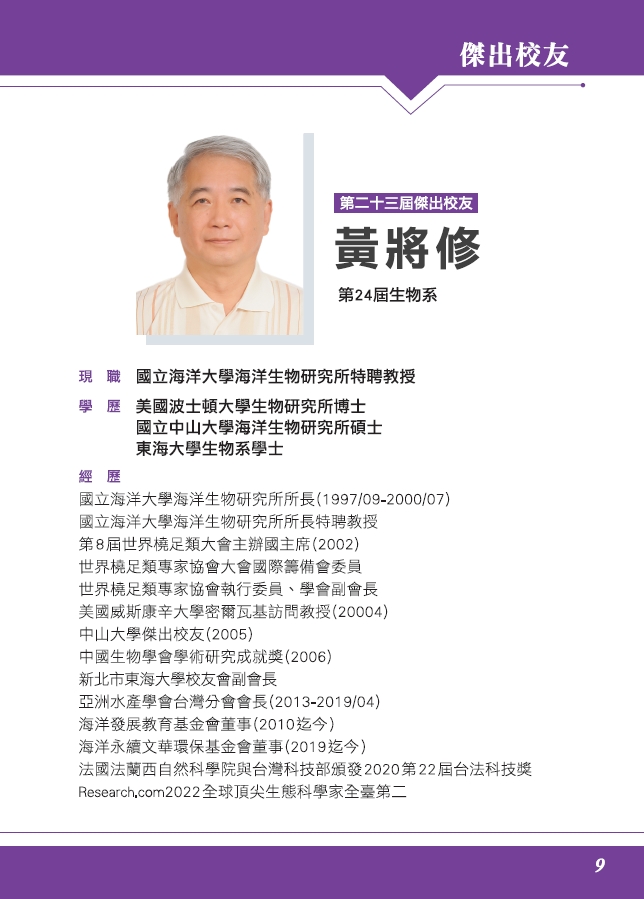 傑出校友

第二十三屆傑出校友

黃將修

第24屆生物系

現　職　國立海洋大學海洋生物研究所特聘教授

學　歷　美國波士頓大學生物研究所博士
國立中山大學海洋生物研究所碩士
東海大學生物系學士

經　歷
國立海洋大學海洋生物研究所所長(1997/09-2000/07)
國立海洋大學海洋生物研究所所長特聘教授
第8屆世界橈足類大會主辦國主席(2002)
世界橈足類專家協會大會國際籌備會委員
世界橈足類專家協會執行委員、學會副會長
美國威斯康辛大學密爾瓦基訪問教授(20004)
中山大學傑出校友(2005)
中國生物學會學術研究成就獎(2006)
新北市東海大學校友會副會長
亞洲水產學會台灣分會會長(2013-2019/04)
海洋發展教育基金會董事(2010迄今)
海洋永續文華環保基金會董事(2019迄今)
法國法蘭西自然科學院與台灣科技部頒發2020第22屆台法科技獎
Research.com2022全球頂尖生態科學家全臺第二

9